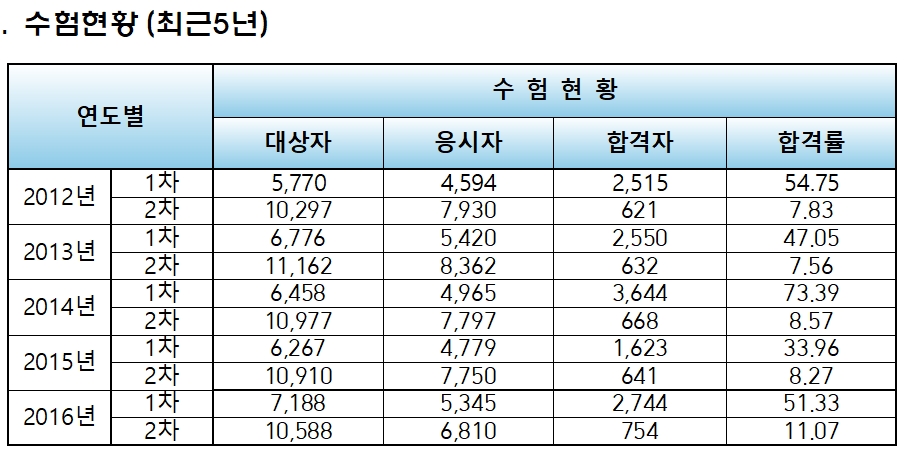 . 수험현황 (최근5년)

| 연도별 | | 수 험 현 황 | | | |
|---|---|---|---|---|---|
| | | 대상자 | 응시자 | 합격자 | 합격률 |
| 2012년 | 1차 | 5,770 | 4,594 | 2,515 | 54.75 |
| | 2차 | 10,297 | 7,930 | 621 | 7.83 |
| 2013년 | 1차 | 6,776 | 5,420 | 2,550 | 47.05 |
| | 2차 | 11,162 | 8,362 | 632 | 7.56 |
| 2014년 | 1차 | 6,458 | 4,965 | 3,644 | 73.39 |
| | 2차 | 10,977 | 7,797 | 668 | 8.57 |
| 2015년 | 1차 | 6,267 | 4,779 | 1,623 | 33.96 |
| | 2차 | 10,910 | 7,750 | 641 | 8.27 |
| 2016년 | 1차 | 7,188 | 5,345 | 2,744 | 51.33 |
| | 2차 | 10,588 | 6,810 | 754 | 11.07 |